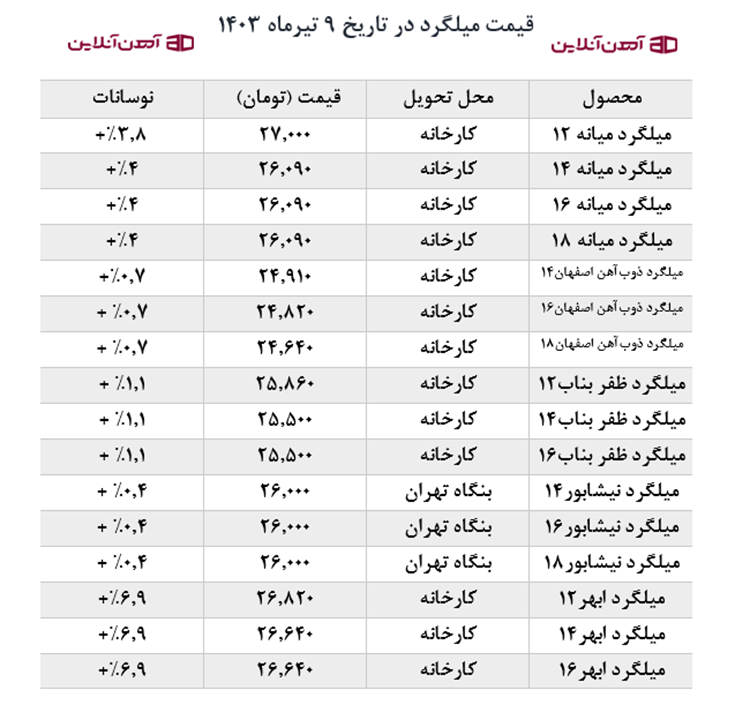 قیمت میلگرد در تاریخ ۹ تیرماه ۱۴۰۳

آهن آنلاین

آهن آنلاین

| محصول | محل تحویل | قیمت (تومان) | نوسانات |
|---|---|---|---|
| میلگرد میانه ۱۲ | کارخانه | ۲۷,۰۰۰ | +٪۳,۸ |
| میلگرد میانه ۱۴ | کارخانه | ۲۶,۰۹۰ | +٪۴ |
| میلگرد میانه ۱۶ | کارخانه | ۲۶,۰۹۰ | +٪۴ |
| میلگرد میانه ۱۸ | کارخانه | ۲۶,۰۹۰ | +٪۴ |
| میلگرد ذوب آهن اصفهان ۱۴ | کارخانه | ۲۴,۹۱۰ | +٪۰,۷ |
| میلگرد ذوب آهن اصفهان ۱۶ | کارخانه | ۲۴,۸۲۰ | + ٪۰,۷ |
| میلگرد ذوب آهن اصفهان ۱۸ | کارخانه | ۲۴,۶۴۰ | + ٪۰,۷ |
| میلگرد ظفر بناب ۱۲ | کارخانه | ۲۵,۸۶۰ | + ٪۱,۱ |
| میلگرد ظفر بناب ۱۴ | کارخانه | ۲۵,۵۰۰ | + ٪۱,۱ |
| میلگرد ظفر بناب ۱۶ | کارخانه | ۲۵,۵۰۰ | + ٪۱,۱ |
| میلگرد نیشابور ۱۴ | بنگاه تهران | ۲۶,۰۰۰ | + ٪۰,۴ |
| میلگرد نیشابور ۱۶ | بنگاه تهران | ۲۶,۰۰۰ | + ٪۰,۴ |
| میلگرد نیشابور ۱۸ | بنگاه تهران | ۲۶,۰۰۰ | + ٪۰,۴ |
| میلگرد ابهر ۱۲ | کارخانه | ۲۶,۸۲۰ | +٪۶,۹ |
| میلگرد ابهر ۱۴ | کارخانه | ۲۶,۶۴۰ | +٪۶,۹ |
| میلگرد ابهر ۱۶ | کارخانه | ۲۶,۶۴۰ | +٪۶,۹ |